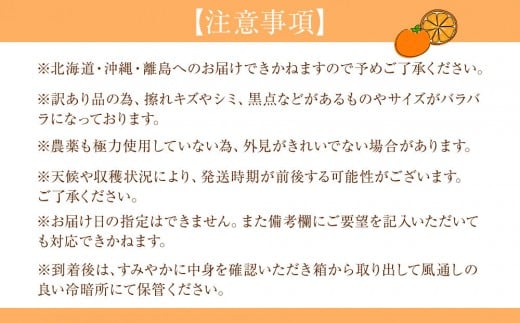 【注意事項】

※北海道・沖縄・離島へのお届けできかねますので予めご了承ください。

※訳あり品の為、擦れキズやシミ、黒点などがあるものやサイズがバラバラになっております。

※農薬も極力使用していない為、外見がきれいでない場合があります。

※天候や収穫状況により、発送時期が前後する可能性がございます。ご了承ください。

※お届け日の指定はできません。また備考欄にご要望を記入いただいても対応できかねます。

※到着後は、すみやかに中身を確認いただき箱から取り出して風通しの良い冷暗所にて保管ください。